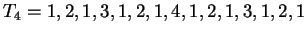 $T_4 = 1, 2, 1, 3, 1, 2, 1, 4, 1, 2, 1, 3, 1, 2, 1$